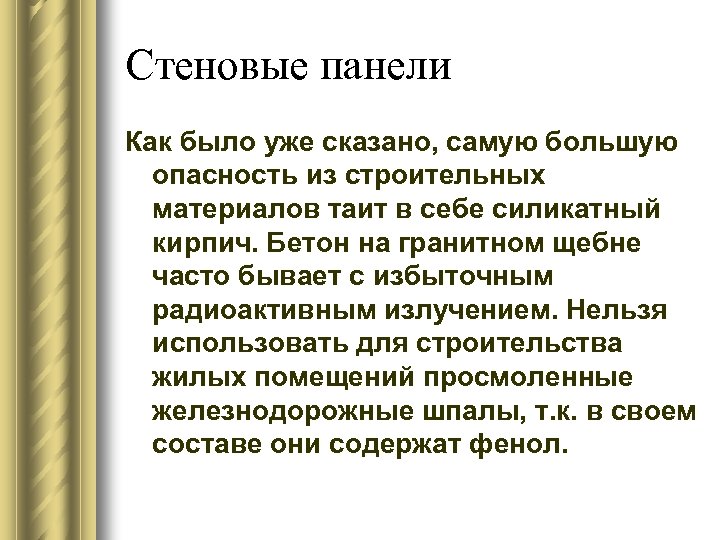 Стеновые панели

Как было уже сказано, самую большую опасность из строительных материалов таит в себе силикатный кирпич. Бетон на гранитном щебне часто бывает с избыточным радиоактивным излучением. Нельзя использовать для строительства жилых помещений просмоленные железнодорожные шпалы, т.к. в своем составе они содержат фенол.